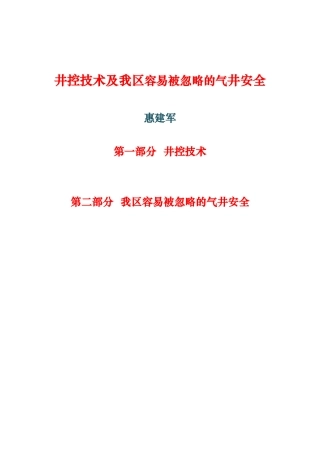 井控技术及我区容易被忽略的气井安全

惠建军

第一部分 井控技术

第二部分 我区容易被忽略的气井安全